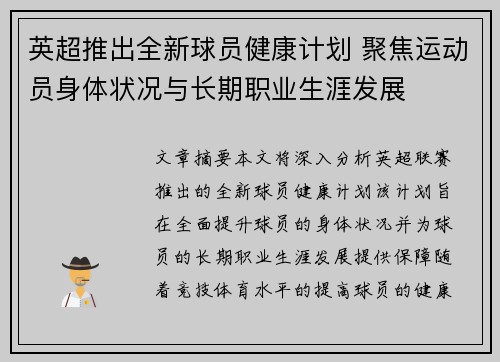 英超推出全新球员健康计划 聚焦运动员身体状况与长期职业生涯发展

文章摘要本文将深入分析英超联赛推出的全新球员健康计划该计划旨在全面提升球员的身体状况并为球员的长期职业生涯发展提供保障随着竞技体育水平的提高球员的健康